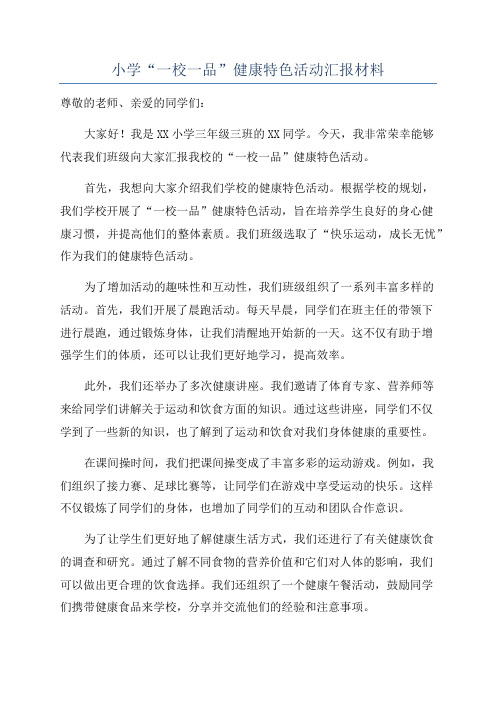 小学“一校一品”健康特色活动汇报材料

尊敬的老师、亲爱的同学们：

大家好！我是XX小学三年级三班的XX同学。今天，我非常荣幸能够代表我们班级向大家汇报我校的“一校一品”健康特色活动。

首先，我想向大家介绍我们学校的健康特色活动。根据学校的规划，我们学校开展了“一校一品”健康特色活动，旨在培养学生良好的身心健康习惯，并提高他们的整体素质。我们班级选取了“快乐运动，成长无忧”作为我们的健康特色活动。

为了增加活动的趣味性和互动性，我们班级组织了一系列丰富多样的活动。首先，我们开展了晨跑活动。每天早晨，同学们在班主任的带领下进行晨跑，通过锻炼身体，让我们清醒地开始新的一天。这不仅有助于增强学生们的体质，还可以让我们更好地学习，提高效率。

此外，我们还举办了多次健康讲座。我们邀请了体育专家、营养师等来给同学们讲解关于运动和饮食方面的知识。通过这些讲座，同学们不仅学到了一些新的知识，也了解到了运动和饮食对我们身体健康的重要性。

在课间操时间，我们把课间操变成了丰富多彩的运动游戏。例如，我们组织了接力赛、足球比赛等，让同学们在游戏中享受运动的快乐。这样不仅锻炼了同学们的身体，也增加了同学们的互动和团队合作意识。

为了让学生们更好地了解健康生活方式，我们还进行了有关健康饮食的调查和研究。通过了解不同食物的营养价值和它们对人体的影响，我们可以做出更合理的饮食选择。我们还组织了一个健康午餐活动，鼓励同学们携带健康食品来学校，分享并交流他们的经验和注意事项。